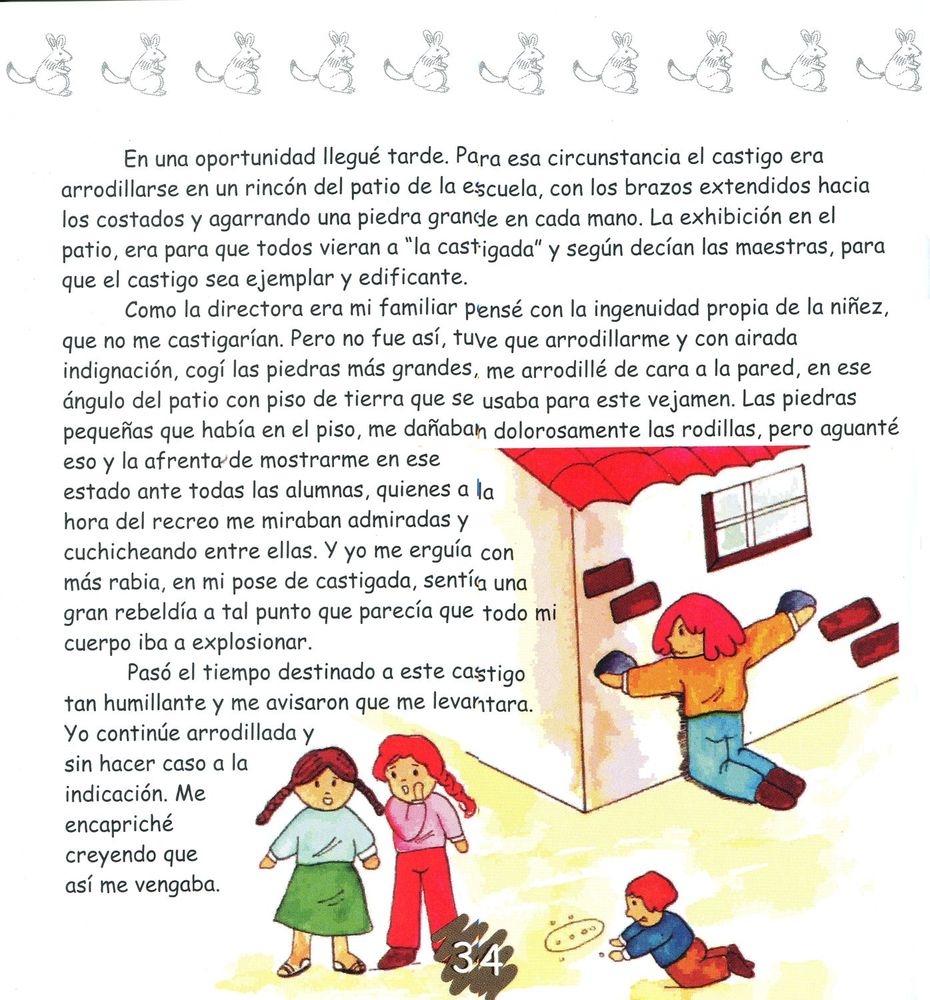 En una oportunidad llegué tarde. Para esa circunstancia el castigo era arrodillarse en un rincón del patio de la escuela, con los brazos extendidos hacia los costados y agarrando una piedra grande en cada mano. La exhibición en el patio, era para que todos vieran a "la castigada" y según decían las maestras, para que el castigo sea ejemplar y edificante.

Como la directora era mi familiar pensé con la ingenuidad propia de la niñez, que no me castigarían. Pero no fue así, tuve que arrodillarme y con airada indignación, cogí las piedras más grandes, me arrodillé de cara a la pared, en ese ángulo del patio con piso de tierra que se usaba para este vejamen. Las piedras pequeñas que había en el piso, me dañaban dolorosamente las rodillas, pero aguanté eso y la afrenta de mostrarme en ese estado ante todas las alumnas, quienes a la hora del recreo me miraban admiradas y cuchicheando entre ellas. Y yo me erguía con más rabia, en mi pose de castigada, sentía una gran rebeldía a tal punto que parecía que todo mi cuerpo iba a explosionar.

Pasó el tiempo destinado a este castigo tan humillante y me avisaron que me levantara. Yo continúe arrodillada y sin hacer caso a la indicación. Me encapriché creyendo que así me vengaba.

34